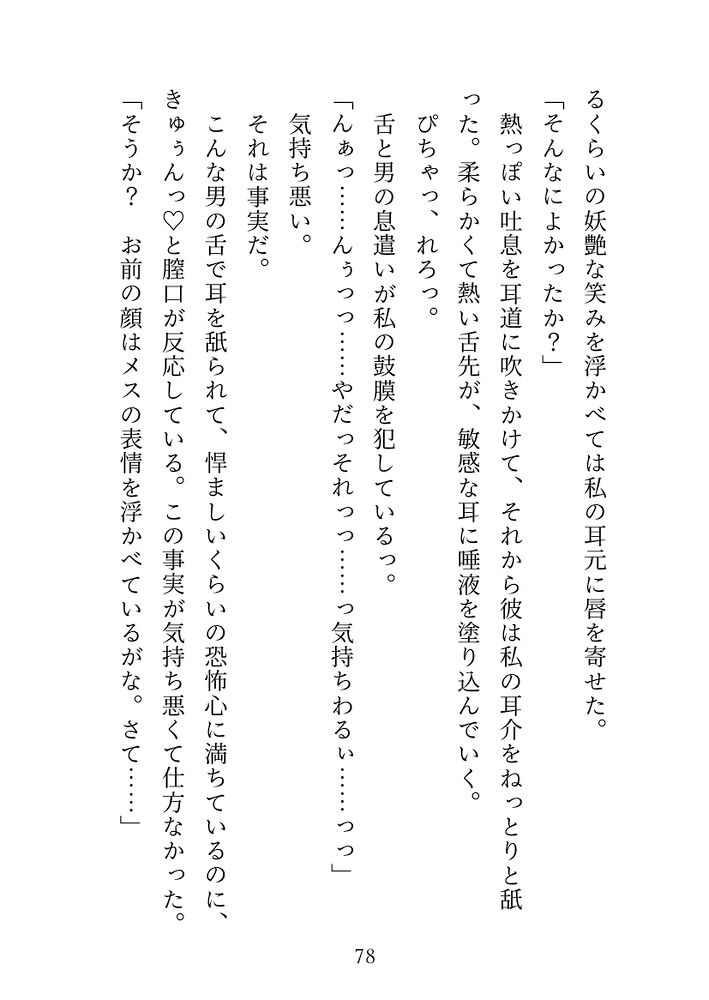 るくらいの妖艶な笑みを浮かべては私の耳元に唇を寄せた。
「そんなによかったか？」
熱っぽい吐息を耳道に吹きかけて、それから彼は私の耳介をねっとりと舐った。柔らかくて熱い舌先が、敏感な耳に唾液を塗り込んでいく。
ぴちゃっ、れろっ。
舌と男の息遣いが私の鼓膜を犯しているっ。
「んぁっ……んぅっっ……やだっそれっっ……っ気持ちわるぃ……っっ」
気持ち悪い。
それは事実だ。
こんな男の舌で耳を舐られて、悍ましいくらいの恐怖心に満ちているのに、きゅぅんっ♡と膣口が反応している。この事実が気持ち悪くて仕方なかった。
「そうか？　お前の顔はメスの表情を浮かべているがな。さて……」

78